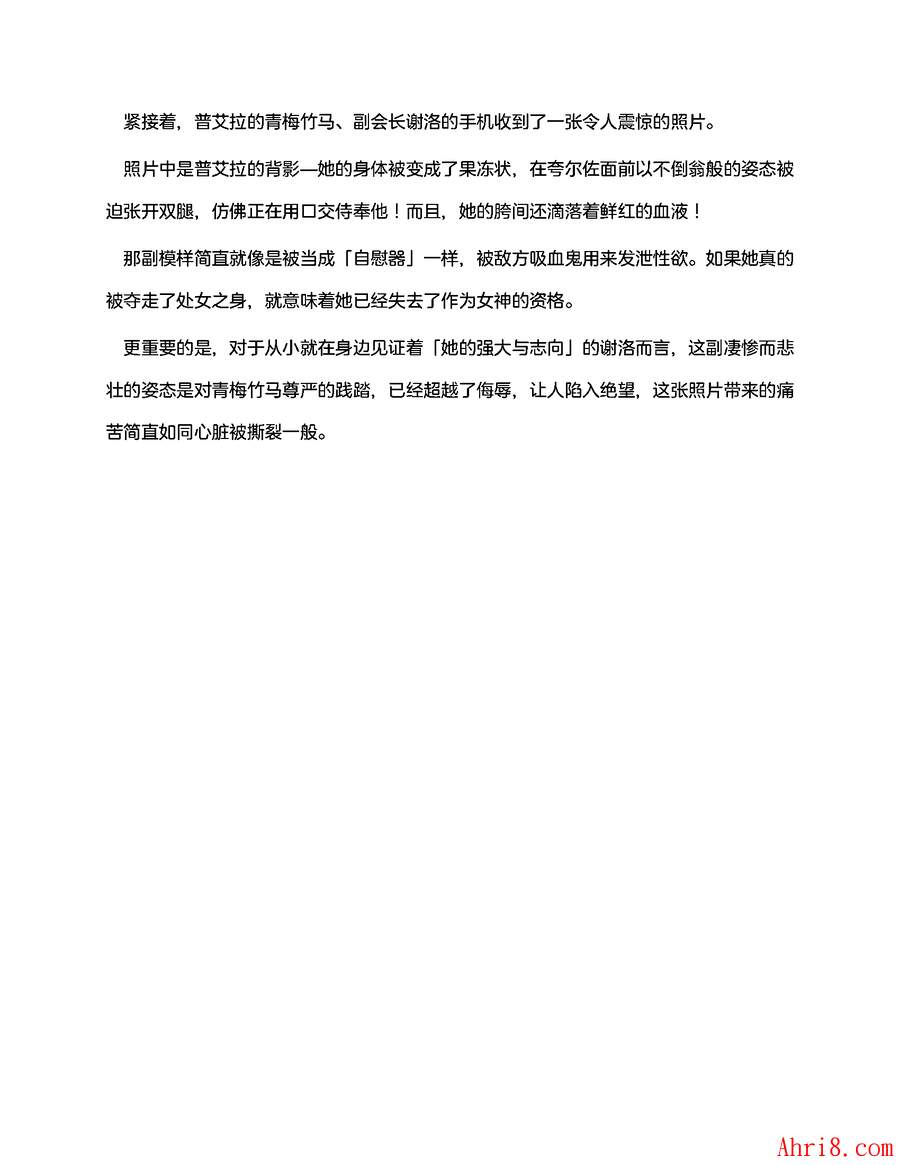 紧接着，普艾拉的青梅竹马、副会长谢洛的手机收到了一张令人震惊的照片。

照片中是普艾拉的背影—她的身体被变成了果冻状，在夸尔佐面前以不倒翁般的姿态被迫张开双腿，仿佛正在用口交侍奉他！而且，她的胯间还滴落着鲜红的血液！

那副模样简直就像是被当成「自慰器」一样，被敌方吸血鬼用来发泄性欲。如果她真的被夺走了处女之身，就意味着她已经失去了作为女神的资格。

更重要的是，对于从小就在身边见证着「她的强大与志向」的谢洛而言，这副凄惨而悲壮的姿态是对青梅竹马尊严的践踏，已经超越了侮辱，让人陷入绝望，这张照片带来的痛苦简直如同心脏被撕裂一般。

Ahri8.com